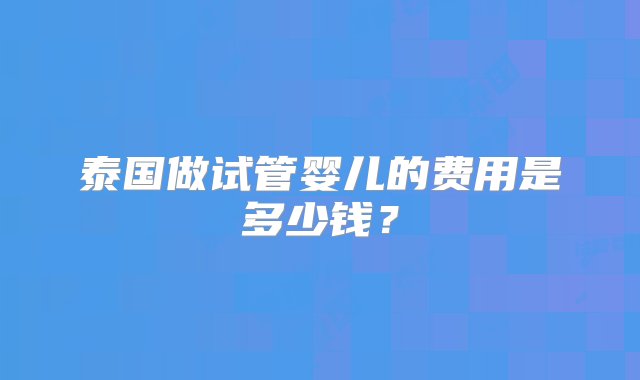 泰国做试管婴儿的费用是多少钱？